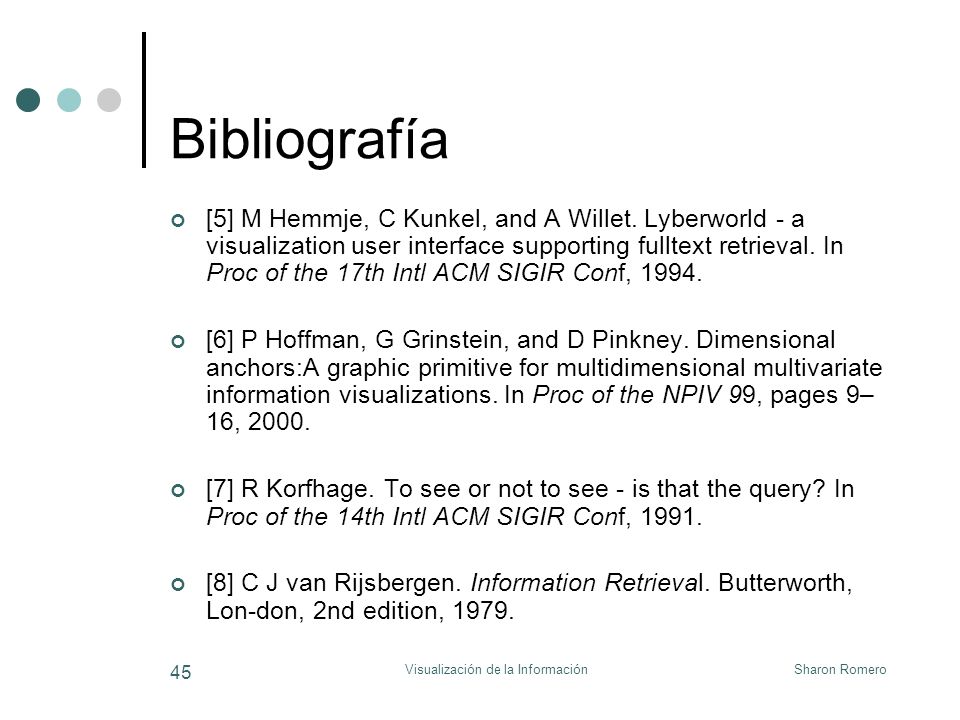 Bibliografía

[5] M Hemmje, C Kunkel, and A Willet. Lyberworld - a visualization user interface supporting fulltext retrieval. In Proc of the 17th Intl ACM SIGIR Conf, 1994.

[6] P Hoffman, G Grinstein, and D Pinkney. Dimensional anchors:A graphic primitive for multidimensional multivariate information visualizations. In Proc of the NPIV 99, pages 9–16, 2000.

[7] R Korfhage. To see or not to see - is that the query? In Proc of the 14th Intl ACM SIGIR Conf, 1991.

[8] C J van Rijsbergen. Information Retrieval. Butterworth, Lon-don, 2nd edition, 1979.

45

Visualización de la Información

Sharon Romero